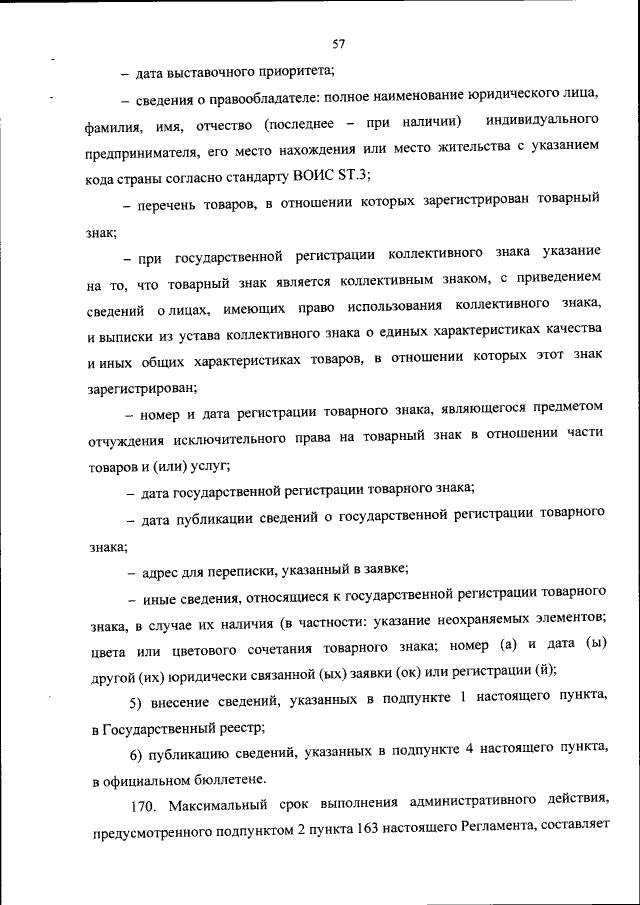 57

– дата выставочного приоритета;

– сведения о правообладателе: полное наименование юридического лица, фамилия, имя, отчество (последнее – при наличии) индивидуального предпринимателя, его место нахождения или место жительства с указанием кода страны согласно стандарту ВОИС ST.3;

– перечень товаров, в отношении которых зарегистрирован товарный знак;

– при государственной регистрации коллективного знака указание на то, что товарный знак является коллективным знаком, с приведением сведений о лицах, имеющих право использования коллективного знака, и выписки из устава коллективного знака о единых характеристиках качества и иных общих характеристиках товаров, в отношении которых этот знак зарегистрирован;

– номер и дата регистрации товарного знака, являющегося предметом отчуждения исключительного права на товарный знак в отношении части товаров и (или) услуг;

– дата государственной регистрации товарного знака;

– дата публикации сведений о государственной регистрации товарного знака;

– адрес для переписки, указанный в заявке;

– иные сведения, относящиеся к государственной регистрации товарного знака, в случае их наличия (в частности: указание неохраняемых элементов; цвета или цветового сочетания товарного знака; номер (а) и дата (ы) другой (их) юридически связанной (ых) заявки (ок) или регистрации (й);

5) внесение сведений, указанных в подпункте 1 настоящего пункта, в Государственный реестр;

6) публикацию сведений, указанных в подпункте 4 настоящего пункта, в официальном бюллетене.

170. Максимальный срок выполнения административного действия, предусмотренного подпунктом 2 пункта 163 настоящего Регламента, составляет